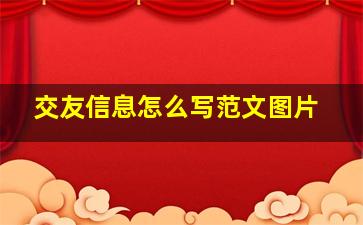 交友信息怎么写范文图片